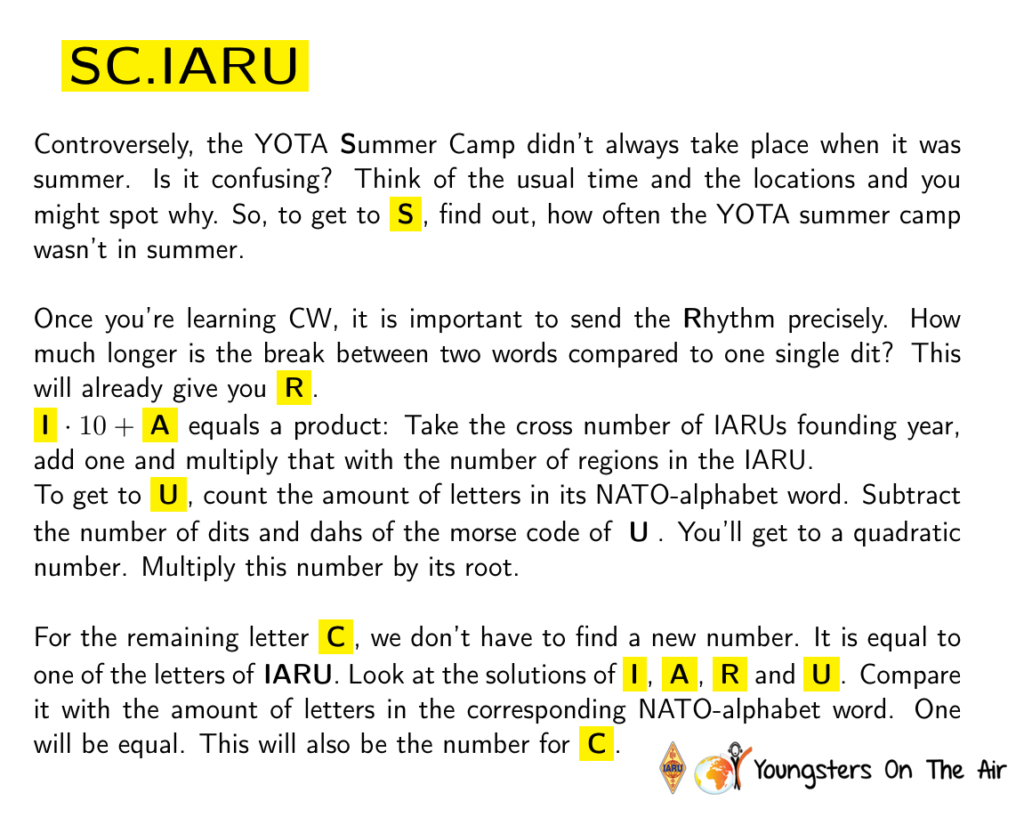 SC.IARU

Controversely, the YOTA Summer Camp didn't always take place when it was summer. Is it confusing? Think of the usual time and the locations and you might spot why. So, to get to S, find out, how often the YOTA summer camp wasn't in summer.

Once you're learning CW, it is important to send the Rhythm precisely. How much longer is the break between two words compared to one single dit? This will already give you R.
I $\cdot 10 +$ A equals a product: Take the cross number of IARUs founding year, add one and multiply that with the number of regions in the IARU.
To get to U, count the amount of letters in its NATO-alphabet word. Subtract the number of dits and dahs of the morse code of U. You'll get to a quadratic number. Multiply this number by its root.

For the remaining letter C, we don't have to find a new number. It is equal to one of the letters of IARU. Look at the solutions of I, A, R and U. Compare it with the amount of letters in the corresponding NATO-alphabet word. One will be equal. This will also be the number for C.

IARU Youngsters On The Air